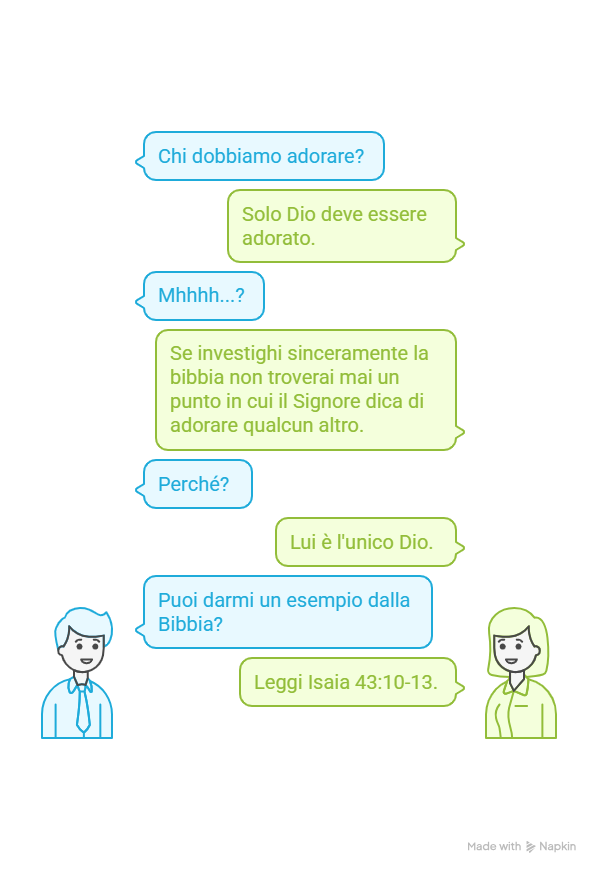 Chi dobbiamo adorare?

Solo Dio deve essere adorato.

Mhhhh...?

Se investighi sinceramente la bibbia non troverai mai un punto in cui il Signore dica di adorare qualcun altro.

Perché?

Lui è l'unico Dio.

Puoi darmi un esempio dalla Bibbia?

Leggi Isaia 43:10-13.

Made with Napkin